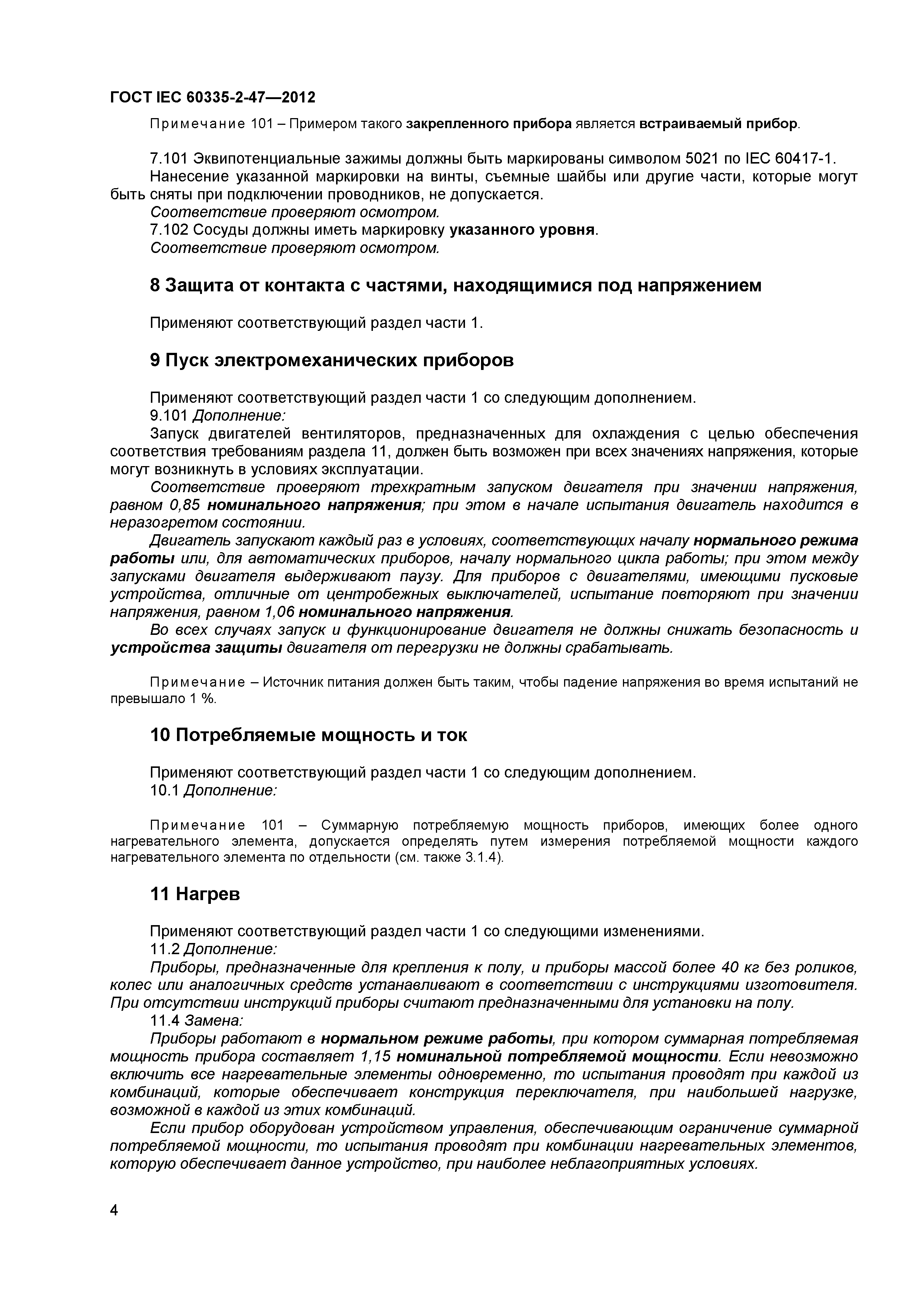 ГОСТ IEC 60335-2-47—2012

Примечание 101 – Примером такого закрепленного прибора является встраиваемый прибор.

7.101 Эквипотенциальные зажимы должны быть маркированы символом 5021 по IEC 60417-1.

Нанесение указанной маркировки на винты, съемные шайбы или другие части, которые могут быть сняты при подключении проводников, не допускается.

Соответствие проверяют осмотром.

7.102 Сосуды должны иметь маркировку указанного уровня.

Соответствие проверяют осмотром.

8 Защита от контакта с частями, находящимися под напряжением

Применяют соответствующий раздел части 1.

9 Пуск электромеханических приборов

Применяют соответствующий раздел части 1 со следующим дополнением.

9.101 Дополнение:

Запуск двигателей вентиляторов, предназначенных для охлаждения с целью обеспечения соответствия требованиям раздела 11, должен быть возможен при всех значениях напряжения, которые могут возникнуть в условиях эксплуатации.

Соответствие проверяют трехкратным запуском двигателя при значении напряжения, равном 0,85 номинального напряжения; при этом в начале испытания двигатель находится в неразогретом состоянии.

Двигатель запускают каждый раз в условиях, соответствующих началу нормального режима работы или, для автоматических приборов, началу нормального цикла работы; при этом между запусками двигателя выдерживают паузу. Для приборов с двигателями, имеющими пусковые устройства, отличные от центробежных выключателей, испытание повторяют при значении напряжения, равном 1,06 номинального напряжения.

Во всех случаях запуск и функционирование двигателя не должны снижать безопасность и устройства защиты двигателя от перегрузки не должны срабатывать.

Примечание – Источник питания должен быть таким, чтобы падение напряжения во время испытаний не превышало 1 %.

10 Потребляемые мощность и ток

Применяют соответствующий раздел части 1 со следующим дополнением.

10.1 Дополнение:

Примечание 101 – Суммарную потребляемую мощность приборов, имеющих более одного нагревательного элемента, допускается определять путем измерения потребляемой мощности каждого нагревательного элемента по отдельности (см. также 3.1.4).

11 Нагрев

Применяют соответствующий раздел части 1 со следующими изменениями.

11.2 Дополнение:

Приборы, предназначенные для крепления к полу, и приборы массой более 40 кг без роликов, колес или аналогичных средств устанавливают в соответствии с инструкциями изготовителя. При отсутствии инструкций приборы считают предназначенными для установки на полу.

11.4 Замена:

Приборы работают в нормальном режиме работы, при котором суммарная потребляемая мощность прибора составляет 1,15 номинальной потребляемой мощности. Если невозможно включить все нагревательные элементы одновременно, то испытания проводят при каждой из комбинаций, которые обеспечивает конструкция переключателя, при наибольшей нагрузке, возможной в каждой из этих комбинаций.

Если прибор оборудован устройством управления, обеспечивающим ограничение суммарной потребляемой мощности, то испытания проводят при комбинации нагревательных элементов, которую обеспечивает данное устройство, при наиболее неблагоприятных условиях.

4